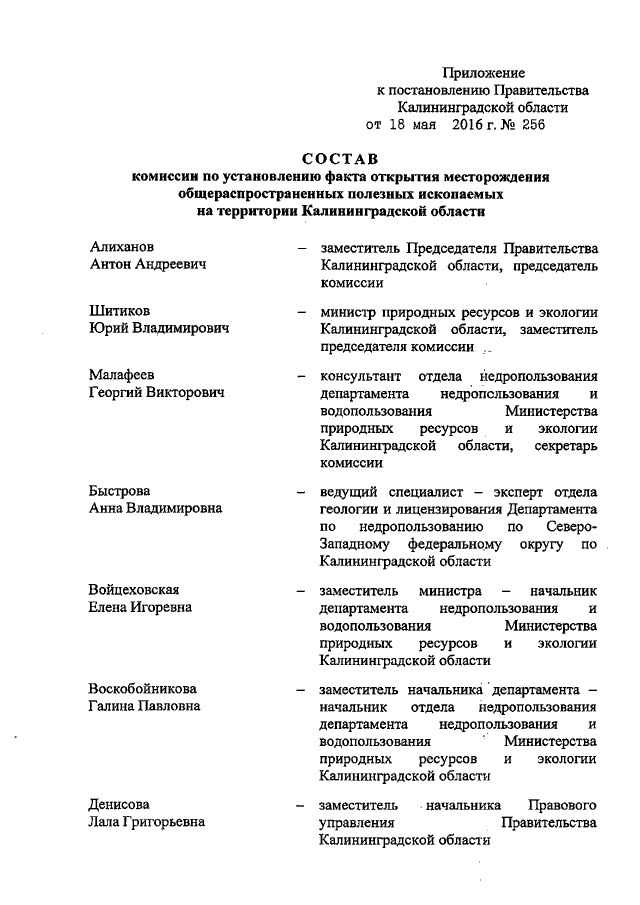 Приложение
к постановлению Правительства
Калининградской области
от 18 мая 2016 г. № 256

СОСТАВ
комиссии по установлению факта открытия месторождения общераспространенных полезных ископаемых на территории Калининградской области

Алиханов
Антон Андреевич

– заместитель Председателя Правительства Калининградской области, председатель комиссии

Шитиков
Юрий Владимирович

– министр природных ресурсов и экологии Калининградской области, заместитель председателя комиссии

Малафеев
Георгий Викторович

– консультант отдела недропользования департамента недропользования и водопользования Министерства природных ресурсов и экологии Калининградской области, секретарь комиссии

Быстрова
Анна Владимировна

– ведущий специалист – эксперт отдела геологии и лицензирования Департамента по недропользованию по Северо-Западному федеральному округу по Калининградской области

Войцеховская
Елена Игоревна

– заместитель министра – начальник департамента недропользования и водопользования Министерства природных ресурсов и экологии Калининградской области

Воскобойникова
Галина Павловна

– заместитель начальника департамента – начальник отдела недропользования департамента недропользования и водопользования Министерства природных ресурсов и экологии Калининградской области

Денисова
Лала Григорьевна

– заместитель начальника Правового управления Правительства Калининградской области